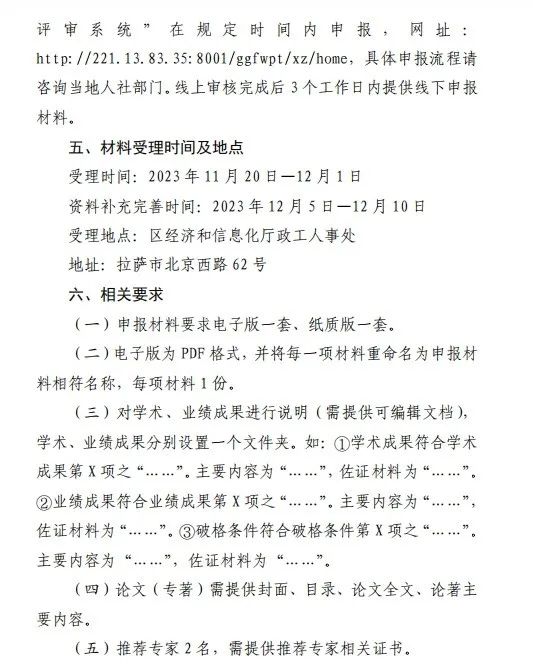 评审系统”在规定时间内申报，网址：http://221.13.83.35:8001/ggfwpt/xz/home，具体申报流程请咨询当地人社部门。线上审核完成后3个工作日内提供线下申报材料。

五、材料受理时间及地点

受理时间：2023年11月20日—12月1日

资料补充完善时间：2023年12月5日—12月10日

受理地点：区经济和信息化厅政工人事处

地址：拉萨市北京西路62号

六、相关要求

（一）申报材料要求电子版一套、纸质版一套。

（二）电子版为PDF格式，并将每一项材料重命名为申报材料相符名称，每项材料1份。

（三）对学术、业绩成果进行说明（需提供可编辑文档），学术、业绩成果分别设置一个文件夹。如：①学术成果符合学术成果第X项之“……”。主要内容为“……”，佐证材料为“……”。②业绩成果符合业绩成果第X项之“……”。主要内容为“……”，佐证材料为“……”。③破格条件符合破格条件第X项之“……”。主要内容为“……”，佐证材料为“……”。

（四）论文（专著）需提供封面、目录、论文全文、论著主要内容。

（五）推荐专家2名，需提供推荐专家相关证书。